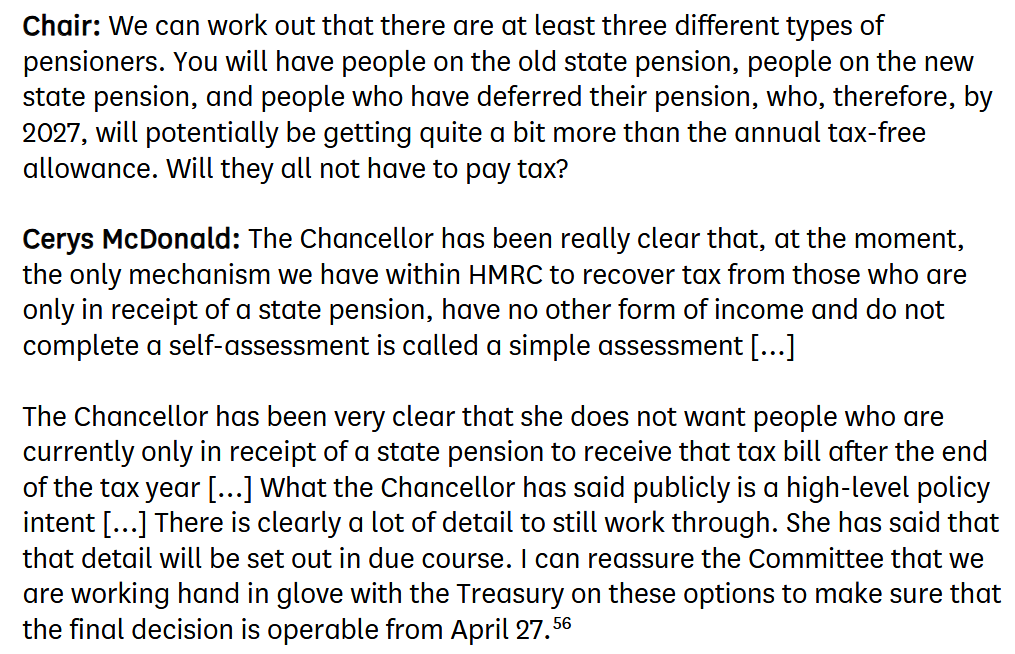 Chair: We can work out that there are at least three different types of pensioners. You will have people on the old state pension, people on the new state pension, and people who have deferred their pension, who, therefore, by 2027, will potentially be getting quite a bit more than the annual tax-free allowance. Will they all not have to pay tax?

Cerys McDonald: The Chancellor has been really clear that, at the moment, the only mechanism we have within HMRC to recover tax from those who are only in receipt of a state pension, have no other form of income and do not complete a self-assessment is called a simple assessment [...]

The Chancellor has been very clear that she does not want people who are currently only in receipt of a state pension to receive that tax bill after the end of the tax year [...] What the Chancellor has said publicly is a high-level policy intent [...] There is clearly a lot of detail to still work through. She has said that that detail will be set out in due course. I can reassure the Committee that we are working hand in glove with the Treasury on these options to make sure that the final decision is operable from April 27.$^{56}$